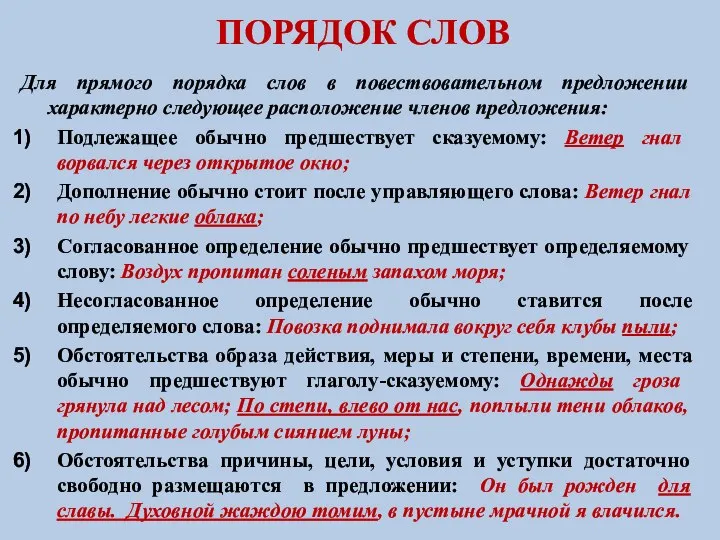 ПОРЯДОК СЛОВ

Для прямого порядка слов в повествовательном предложении характерно следующее расположение членов предложения:

1) Подлежащее обычно предшествует сказуемому: Ветер гнал ворвался через открытое окно;

2) Дополнение обычно стоит после управляющего слова: Ветер гнал по небу легкие облака;

3) Согласованное определение обычно предшествует определяемому слову: Воздух пропитан соленым запахом моря;

4) Несогласованное определение обычно ставится после определяемого слова: Повозка поднимала вокруг себя клубы пыли;

5) Обстоятельства образа действия, меры и степени, времени, места обычно предшествуют глаголу-сказуемому: Однажды гроза грянула над лесом; По степи, влево от нас, поплыли тени облаков, пропитанные голубым сиянием луны;

6) Обстоятельства причины, цели, условия и уступки достаточно свободно размещаются в предложении: Он был рожден для славы. Духовной жаждою томим, в пустыне мрачной я влачился.